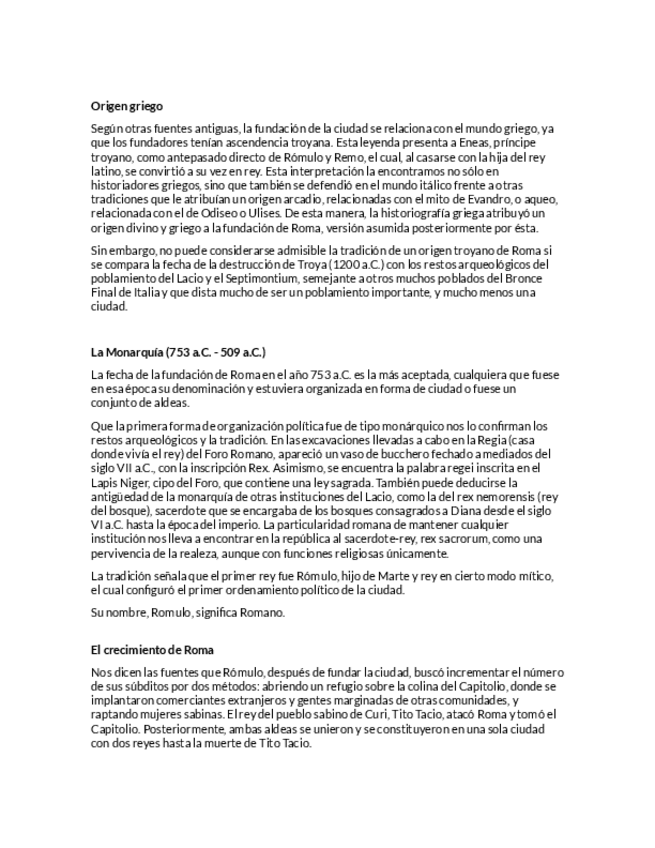 Origen griego

Según otras fuentes antiguas, la fundación de la ciudad se relaciona con el mundo griego, ya que los fundadores tenían ascendencia troyana. Esta leyenda presenta a Eneas, príncipe troyano, como antepasado directo de Rómulo y Remo, el cual, al casarse con la hija del rey latino, se convirtió a su vez en rey. Esta interpretación la encontramos no sólo en historiadores griegos, sino que también se defendió en el mundo itálico frente a otras tradiciones que le atribuían un origen arcadio, relacionadas con el mito de Evandro, o aqueo, relacionada con el de Odiseo o Ulises. De esta manera, la historiografía griega atribuyó un origen divino y griego a la fundación de Roma, versión asumida posteriormente por ésta.

Sin embargo, no puede considerarse admisible la tradición de un origen troyano de Roma si se compara la fecha de la destrucción de Troya (1200 a.C.) con los restos arqueológicos del poblamiento del Lacio y el Septimontium, semejante a otros muchos poblados del Bronce Final de Italia y que dista mucho de ser un poblamiento importante, y mucho menos una ciudad.

La Monarquía (753 a.C. - 509 a.C.)

La fecha de la fundación de Roma en el año 753 a.C. es la más aceptada, cualquiera que fuese en esa época su denominación y estuviera organizada en forma de ciudad o fuese un conjunto de aldeas.

Que la primera forma de organización política fue de tipo monárquico nos lo confirman los restos arqueológicos y la tradición. En las excavaciones llevadas a cabo en la Regia (casa donde vivía el rey) del Foro Romano, apareció un vaso de bucchero fechado a mediados del siglo VII a.C., con la inscripción Rex. Asimismo, se encuentra la palabra regei inscrita en el Lapis Niger, cipo del Foro, que contiene una ley sagrada. También puede deducirse la antigüedad de la monarquía de otras instituciones del Lacio, como la del rex nemorensis (rey del bosque), sacerdote que se encargaba de los bosques consagrados a Diana desde el siglo VI a.C. hasta la época del imperio. La particularidad romana de mantener cualquier institución nos lleva a encontrar en la república al sacerdote-rey, rex sacrorum, como una pervivencia de la realeza, aunque con funciones religiosas únicamente.

La tradición señala que el primer rey fue Rómulo, hijo de Marte y rey en cierto modo mítico, el cual configuró el primer ordenamiento político de la ciudad.

Su nombre, Romulo, significa Romano.

El crecimiento de Roma

Nos dicen las fuentes que Rómulo, después de fundar la ciudad, buscó incrementar el número de sus súbditos por dos métodos: abriendo un refugio sobre la colina del Capitolio, donde se implantaron comerciantes extranjeros y gentes marginadas de otras comunidades, y raptando mujeres sabinas. El rey del pueblo sabino de Curi, Tito Tacio, atacó Roma y tomó el Capitolio. Posteriormente, ambas aldeas se unieron y se constituyeron en una sola ciudad con dos reyes hasta la muerte de Tito Tacio.